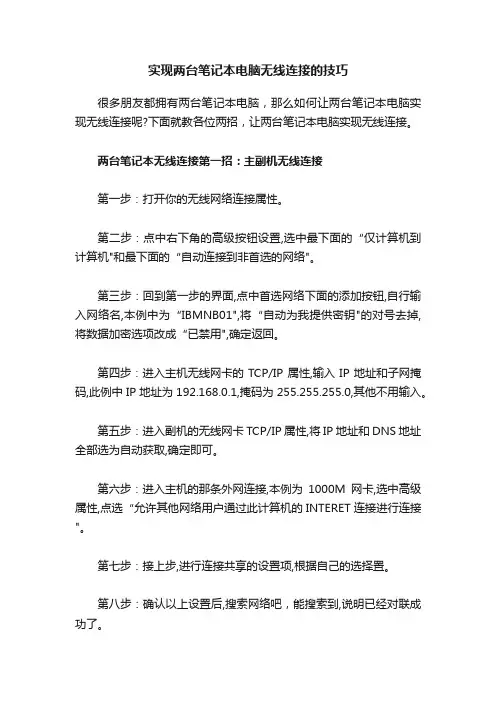 实现两台笔记本电脑无线连接的技巧

很多朋友都拥有两台笔记本电脑，那么如何让两台笔记本电脑实现无线连接呢?下面就教各位两招，让两台笔记本电脑实现无线连接。

两台笔记本无线连接第一招：主副机无线连接

第一步：打开你的无线网络连接属性。

第二步：点中右下角的高级按钮设置,选中最下面的“仅计算机到计算机"和最下面的“自动连接到非首选的网络"。

第三步：回到第一步的界面,点中首选网络下面的添加按钮,自行输入网络名,本例中为“IBMNB01",将“自动为我提供密钥"的对号去掉,将数据加密选项改成“已禁用",确定返回。

第四步：进入主机无线网卡的 TCP/IP 属性,输入 IP 地址和子网掩码,此例中 IP 地址为 192.168.0.1,掩码为 255.255.255.0,其他不用输入。

第五步：进入副机的无线网卡 TCP/IP 属性,将 IP 地址和 DNS 地址全部选为自动获取,确定即可。

第六步：进入主机的那条外网连接,本例为 1000M 网卡,选中高级属性,点选“允许其他网络用户通过此计算机的 INTERET 连接进行连接"。

第七步：接上步,进行连接共享的设置项,根据自己的选择置。

第八步：确认以上设置后,搜索网络吧，能搜索到,说明已经对联成功了。